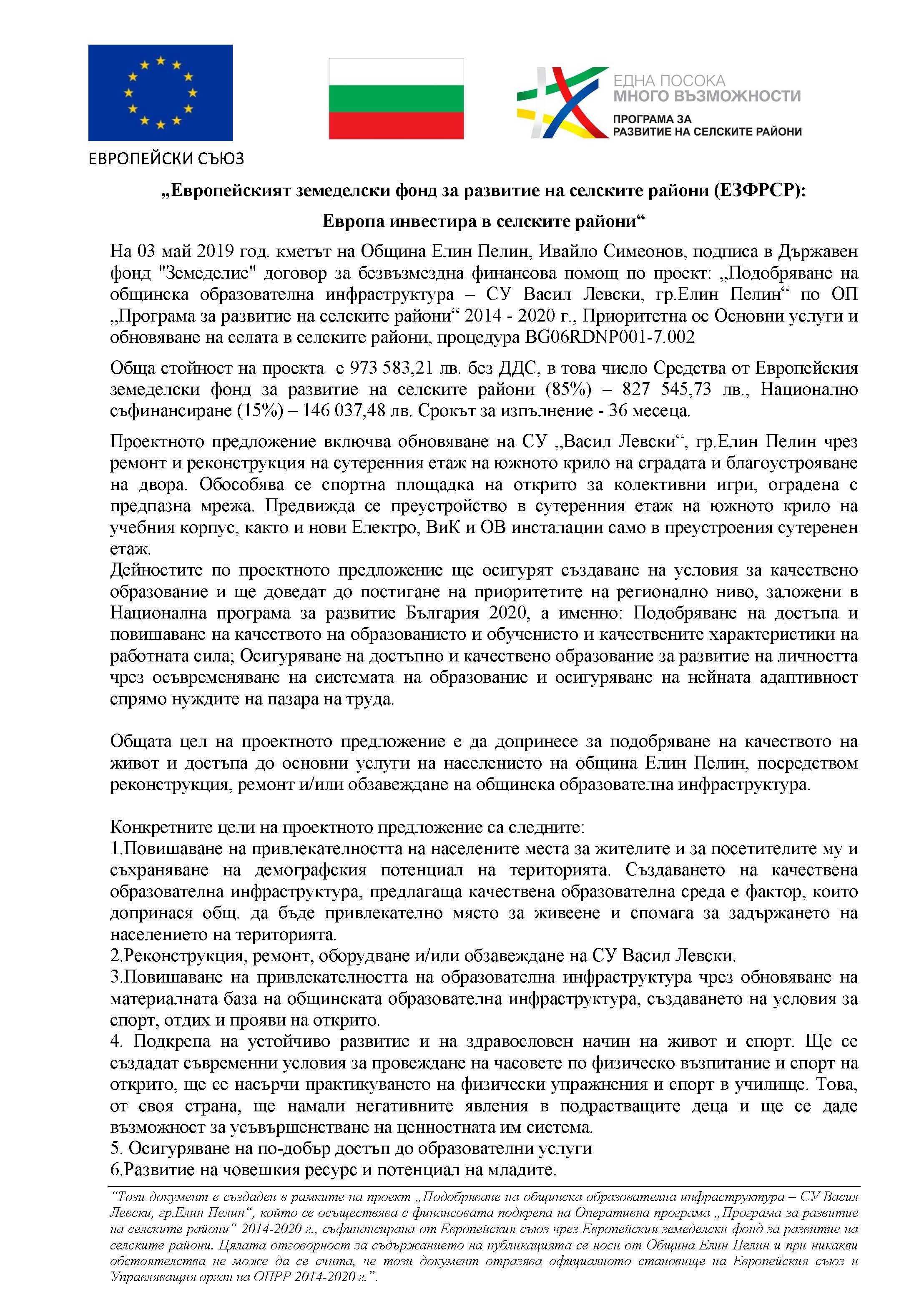 ЕВРОПЕЙСКИ СЪЮЗ

ЕДНА ПОСОКА
МНОГО ВЪЗМОЖНОСТИ
ПРОГРАМА ЗА
РАЗВИТИЕ НА СЕЛСКИТЕ РАЙОНИ

„Европейският земеделски фонд за развитие на селските райони (ЕЗФРСР):
Европа инвестира в селските райони“

На 03 май 2019 год. кметът на Община Елин Пелин, Ивайло Симеонов, подписа в Държавен фонд "Земеделие" договор за безвъзмездна финансова помощ по проект: „Подобряване на общинска образователна инфраструктура – СУ Васил Левски, гр.Елин Пелин“ по ОП „Програма за развитие на селските райони“ 2014 - 2020 г., Приоритетна ос Основни услуги и обновяване на селата в селските райони, процедура BG06RDNP001-7.002

Обща стойност на проекта е 973 583,21 лв. без ДДС, в това число Средства от Европейския земеделски фонд за развитие на селските райони (85%) – 827 545,73 лв., Национално съфинансиране (15%) – 146 037,48 лв. Срокът за изпълнение - 36 месеца.

Проектното предложение включва обновяване на СУ „Васил Левски“, гр.Елин Пелин чрез ремонт и реконструкция на сутеренния етаж на южното крило на сградата и благоустрояване на двора. Обособява се спортна площадка на открито за колективни игри, оградена с предпазна мрежа. Предвижда се преустройство в сутеренния етаж на южното крило на учебния корпус, както и нови Електро, ВиК и ОВ инсталации само в преустроения сутеренен етаж.
Дейностите по проектното предложение ще осигурят създаване на условия за качествено образование и ще доведат до постигане на приоритетите на регионално ниво, заложени в Национална програма за развитие България 2020, а именно: Подобряване на достъпа и повишаване на качеството на образованието и обучението и качествените характеристики на работната сила; Осигуряване на достъпно и качествено образование за развитие на личността чрез осъвременяване на системата на образование и осигуряване на нейната адаптивност спрямо нуждите на пазара на труда.

Общата цел на проектното предложение е да допринесе за подобряване на качеството на живот и достъпа до основни услуги на населението на община Елин Пелин, посредством реконструкция, ремонт и/или обзавеждане на общинска образователна инфраструктура.

Конкретните цели на проектното предложение са следните:
1.Повишаване на привлекателността на населените места за жителите и за посетителите му и съхраняване на демографския потенциал на територията. Създаването на качествена образователна инфраструктура, предлагаща качествена образователна среда е фактор, които допринася общ. да бъде привлекателно място за живеене и спомага за задържането на населението на територията.
2.Реконструкция, ремонт, оборудване и/или обзавеждане на СУ Васил Левски.
3.Повишаване на привлекателността на образователна инфраструктура чрез обновяване на материалната база на общинската образователна инфраструктура, създаването на условия за спорт, отдих и прояви на открито.
4. Подкрепа на устойчиво развитие и на здравословен начин на живот и спорт. Ще се създадат съвременни условия за провеждане на часовете по физическо възпитание и спорт на открито, ще се насърчи практикуването на физически упражнения и спорт в училище. Това, от своя страна, ще намали негативните явления в подрастващите деца и ще се даде възможност за усъвършенстване на ценностната им система.
5. Осигуряване на по-добър достъп до образователни услуги
6.Развитие на човешкия ресурс и потенциал на младите.

“Този документ е създаден в рамките на проект „Подобряване на общинска образователна инфраструктура – СУ Васил Левски, гр.Елин Пелин“, който се осъществява с финансовата подкрепа на Оперативна програма „Програма за развитие на селските райони“ 2014-2020 г., съфинансирана от Европейския съюз чрез Европейския земеделски фонд за развитие на селските райони. Цялата отговорност за съдържанието на публикацията се носи от Община Елин Пелин и при никакви обстоятелства не може да се счита, че този документ отразява официалното становище на Европейския съюз и Управляващия орган на ОПРР 2014-2020 г.”.